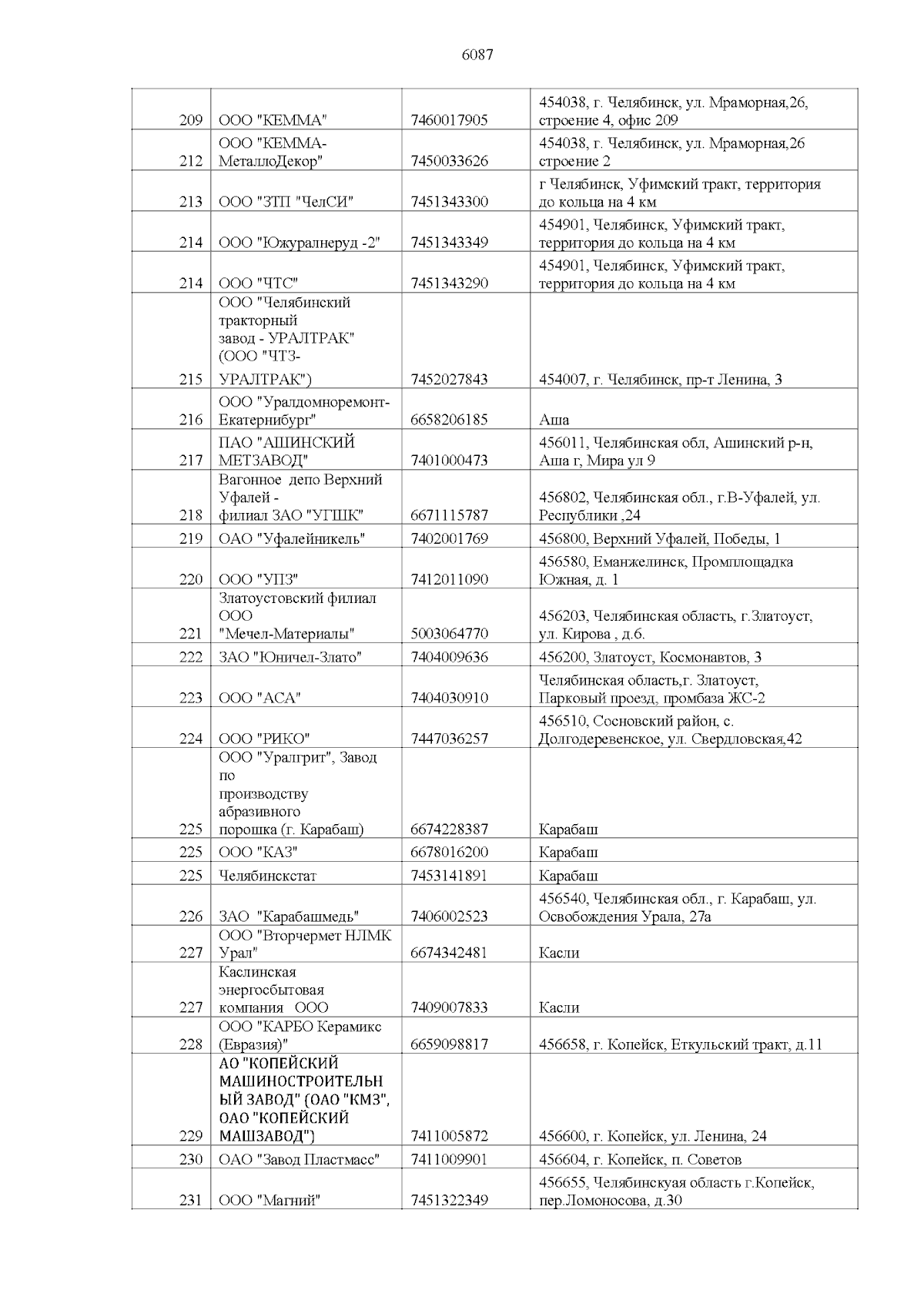 6087

| | | | |
|---|---|---|---|
| 209 | ООО "КЕММА" | 7460017905 | 454038, г. Челябинск, ул. Мраморная,26, строение 4, офис 209 |
| 212 | ООО "КЕММА-МеталлоДекор" | 7450033626 | 454038, г. Челябинск, ул. Мраморная,26 строение 2 |
| 213 | ООО "ЗТП "ЧелСИ" | 7451343300 | г Челябинск, Уфимский тракт, территория до кольца на 4 км |
| 214 | ООО "Южуралнеруд -2" | 7451343349 | 454901, Челябинск, Уфимский тракт, территория до кольца на 4 км |
| 214 | ООО "ЧТС" | 7451343290 | 454901, Челябинск, Уфимский тракт, территория до кольца на 4 км |
| 215 | ООО "Челябинский тракторный завод - УРАЛТРАК" (ООО "ЧТЗ-УРАЛТРАК") | 7452027843 | 454007, г. Челябинск, пр-т Ленина, 3 |
| 216 | ООО "Уралдомноремонт-Екатернибург" | 6658206185 | Аша |
| 217 | ПАО "АШИНСКИЙ МЕТЗАВОД" | 7401000473 | 456011, Челябинская обл, Ашинский р-н, Аша г, Мира ул 9 |
| 218 | Вагонное депо Верхний Уфалей - филиал ЗАО "УГШК" | 6671115787 | 456802, Челябинская обл., г.В-Уфалей, ул. Республики ,24 |
| 219 | ОАО "Уфалейникель" | 7402001769 | 456800, Верхний Уфалей, Победы, 1 |
| 220 | ООО "УПЗ" | 7412011090 | 456580, Еманжелинск, Промплощадка Южная, д. 1 |
| 221 | Златоустовский филиал ООО "Мечел-Материалы" | 5003064770 | 456203, Челябинская область, г.Златоуст, ул. Кирова , д.6. |
| 222 | ЗАО "Юничел-Злато" | 7404009636 | 456200, Златоуст, Космонавтов, 3 |
| 223 | ООО "АСА" | 7404030910 | Челябинская область,г. Златоуст, Парковый проезд, промбаза ЖС-2 |
| 224 | ООО "РИКО" | 7447036257 | 456510, Сосновский район, с. Долгодеревенское, ул. Свердловская,42 |
| 225 | ООО "Уралгрит", Завод по производству абразивного порошка (г. Карабаш) | 6674228387 | Карабаш |
| 225 | ООО "КАЗ" | 6678016200 | Карабаш |
| 225 | Челябинскстат | 7453141891 | Карабаш |
| 226 | ЗАО "Карабашмедь" | 7406002523 | 456540, Челябинская обл., г. Карабаш, ул. Освобождения Урала, 27а |
| 227 | ООО "Вторчермет НЛМК Урал" | 6674342481 | Касли |
| 227 | Каслинская энергосбытовая компания ООО | 7409007833 | Касли |
| 228 | ООО "КАРБО Керамикс (Евразия)" | 6659098817 | 456658, г. Копейск, Еткульский тракт, д.11 |
| 229 | АО "КОПЕЙСКИЙ МАШИНОСТРОИТЕЛЬНЫЙ ЗАВОД" (ОАО "КМЗ", ОАО "КОПЕЙСКИЙ МАШЗАВОД") | 7411005872 | 456600, г. Копейск, ул. Ленина, 24 |
| 230 | ОАО "Завод Пластмасс" | 7411009901 | 456604, г. Копейск, п. Советов |
| 231 | ООО "Магний" | 7451322349 | 456655, Челябинскуая область г.Копейск, пер.Ломоносова, д.30 |